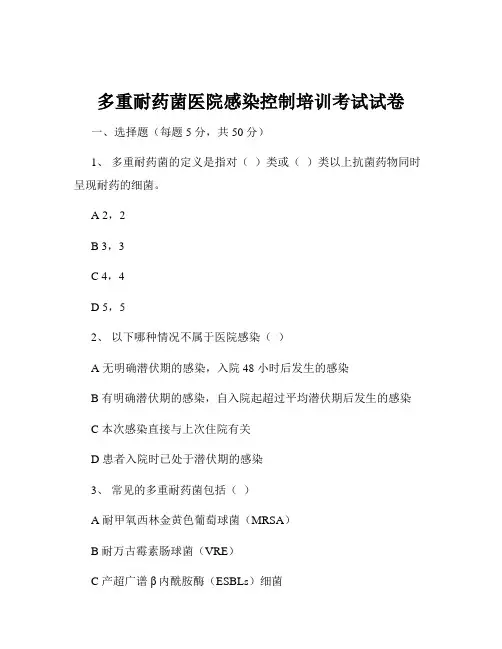 多重耐药菌医院感染控制培训考试试卷

一、选择题（每题 5 分，共 50 分）

1、 多重耐药菌的定义是指对（ ）类或（ ）类以上抗菌药物同时呈现耐药的细菌。

A 2，2

B 3，3

C 4，4

D 5，5

2、 以下哪种情况不属于医院感染（ ）

A 无明确潜伏期的感染，入院 48 小时后发生的感染

B 有明确潜伏期的感染，自入院起超过平均潜伏期后发生的感染

C 本次感染直接与上次住院有关

D 患者入院时已处于潜伏期的感染

3、 常见的多重耐药菌包括（ ）

A 耐甲氧西林金黄色葡萄球菌（MRSA）

B 耐万古霉素肠球菌（VRE）

C 产超广谱 β 内酰胺酶（ESBLs）细菌